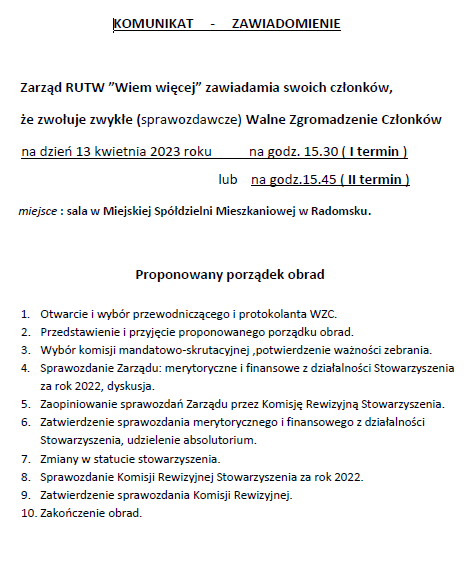 KOMUNIKAT - ZAWIADOMIENIE

Zarząd RUTW ”Wiem więcej” zawiadamia swoich członków,

że zwołuje zwykłe (sprawozdawcze) Walne Zgromadzenie Członków

na dzień 13 kwietnia 2023 roku na godz. 15.30 ( I termin )

lub na godz.15.45 ( II termin )

miejsce : sala w Miejskiej Spółdzielni Mieszkaniowej w Radomsku.

Proponowany porządek obrad

1. Otwarcie i wybór przewodniczącego i protokolanta WZC.
2. Przedstawienie i przyjęcie proponowanego porządku obrad.
3. Wybór komisji mandatowo-skrutacyjnej ,potwierdzenie ważności zebrania.
4. Sprawozdanie Zarządu: merytoryczne i finansowe z działalności Stowarzyszenia za rok 2022, dyskusja.
5. Zaopiniowanie sprawozdań Zarządu przez Komisję Rewizyjną Stowarzyszenia.
6. Zatwierdzenie sprawozdania merytorycznego i finansowego z działalności Stowarzyszenia, udzielenie absolutorium.
7. Zmiany w statucie stowarzyszenia.
8. Sprawozdanie Komisji Rewizyjnej Stowarzyszenia za rok 2022.
9. Zatwierdzenie sprawozdania Komisji Rewizyjnej.
10. Zakończenie obrad.